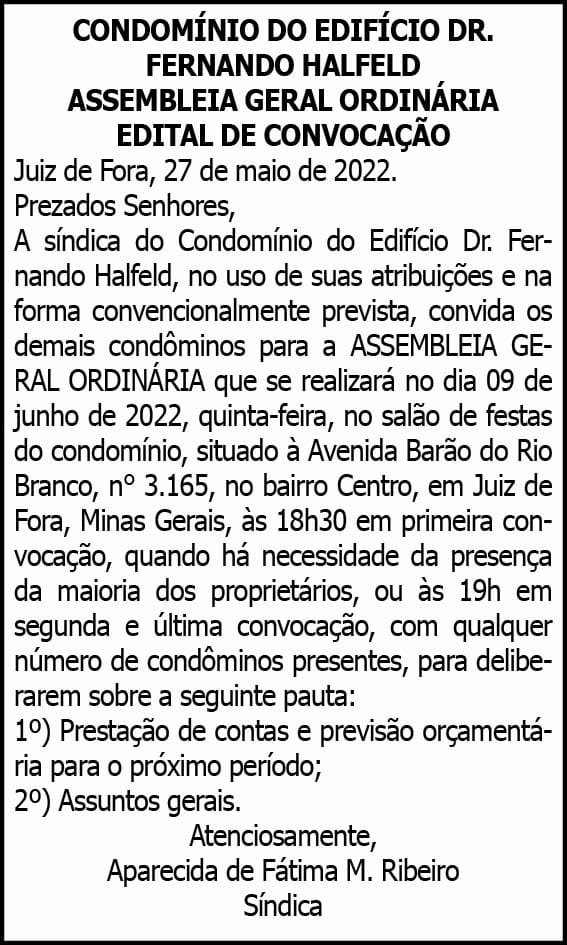 CONDOMÍNIO DO EDIFÍCIO DR. FERNANDO HALFELD
ASSEMBLEIA GERAL ORDINÁRIA
EDITAL DE CONVOCAÇÃO

Juiz de Fora, 27 de maio de 2022.

Prezados Senhores,

A síndica do Condomínio do Edifício Dr. Fernando Halfeld, no uso de suas atribuições e na forma convencionalmente prevista, convida os demais condôminos para a ASSEMBLEIA GERAL ORDINÁRIA que se realizará no dia 09 de junho de 2022, quinta-feira, no salão de festas do condomínio, situado à Avenida Barão do Rio Branco, nº 3.165, no bairro Centro, em Juiz de Fora, Minas Gerais, às 18h30 em primeira convocação, quando há necessidade da presença da maioria dos proprietários, ou às 19h em segunda e última convocação, com qualquer número de condôminos presentes, para deliberarem sobre a seguinte pauta:

1º) Prestação de contas e previsão orçamentária para o próximo período;

2º) Assuntos gerais.

Atenciosamente,
Aparecida de Fátima M. Ribeiro
Síndica